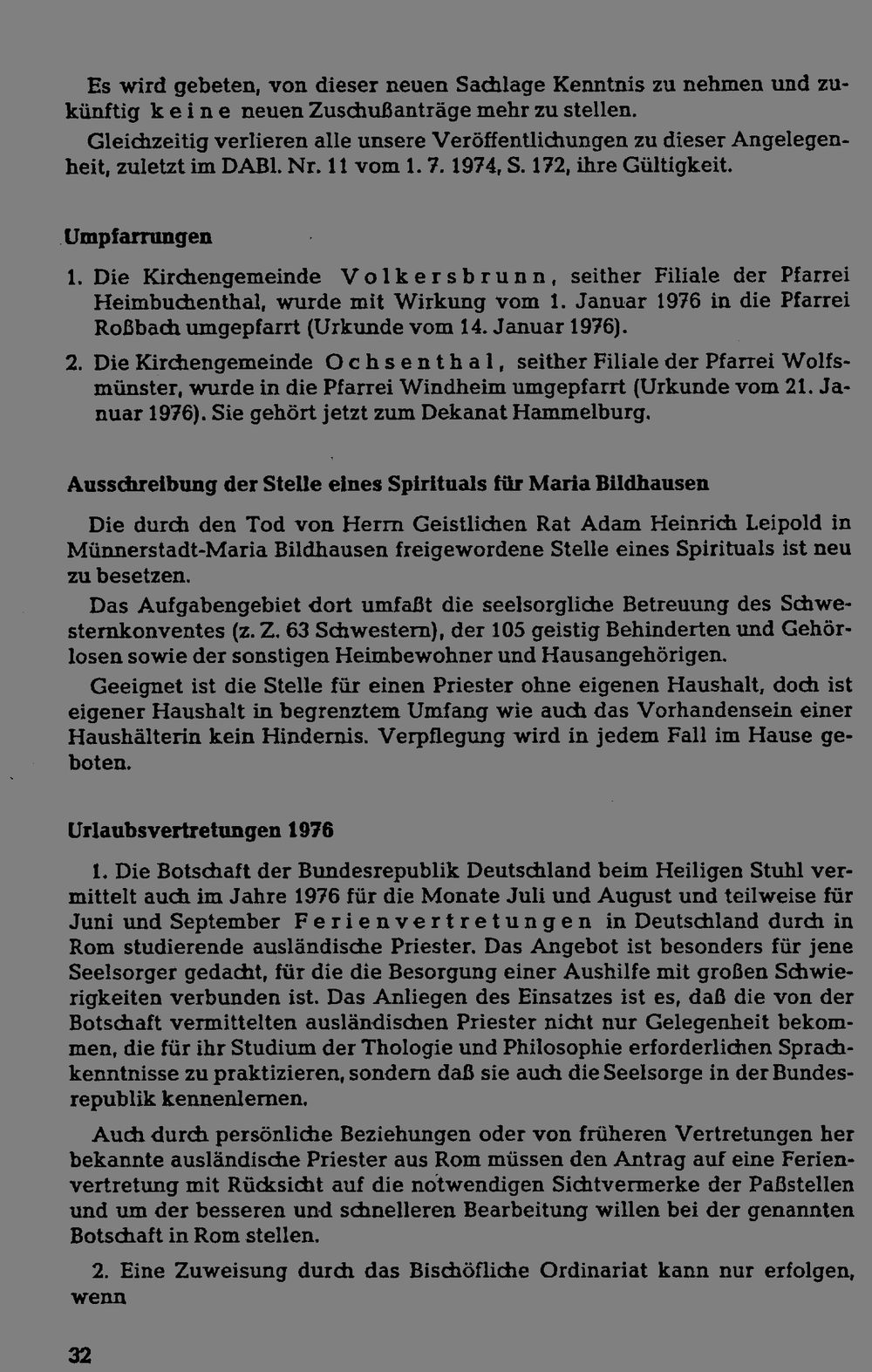 Es wird gebeten, von dieser neuen Sachlage Kenntnis zu nehmen und zukünftig keine neuen Zuschußanträge mehr zu stellen.

Gleichzeitig verlieren alle unsere Veröffentlichungen zu dieser Angelegenheit, zuletzt im DABl. Nr. 11 vom 1. 7. 1974, S. 172, ihre Gültigkeit.

Umpfarrungen

1. Die Kirchengemeinde Volkersbrunn, seither Filiale der Pfarrei Heimbuchenthal, wurde mit Wirkung vom 1. Januar 1976 in die Pfarrei Roßbach umgepfarrt (Urkunde vom 14. Januar 1976).

2. Die Kirchengemeinde Ochsenthal, seither Filiale der Pfarrei Wolfsmünster, wurde in die Pfarrei Windheim umgepfarrt (Urkunde vom 21. Januar 1976). Sie gehört jetzt zum Dekanat Hammelburg.

Ausschreibung der Stelle eines Spirituals für Maria Bildhausen

Die durch den Tod von Herrn Geistlichen Rat Adam Heinrich Leipold in Münnerstadt-Maria Bildhausen freigewordene Stelle eines Spirituals ist neu zu besetzen.

Das Aufgabengebiet dort umfaßt die seelsorgliche Betreuung des Schwesternkonventes (z. Z. 63 Schwestern), der 105 geistig Behinderten und Gehörlosen sowie der sonstigen Heimbewohner und Hausangehörigen.

Geeignet ist die Stelle für einen Priester ohne eigenen Haushalt, doch ist eigener Haushalt in begrenztem Umfang wie auch das Vorhandensein einer Haushälterin kein Hindernis. Verpflegung wird in jedem Fall im Hause geboten.

Urlaubsvertretungen 1976

1. Die Botschaft der Bundesrepublik Deutschland beim Heiligen Stuhl vermittelt auch im Jahre 1976 für die Monate Juli und August und teilweise für Juni und September Ferienvertretungen in Deutschland durch in Rom studierende ausländische Priester. Das Angebot ist besonders für jene Seelsorger gedacht, für die die Besorgung einer Aushilfe mit großen Schwierigkeiten verbunden ist. Das Anliegen des Einsatzes ist es, daß die von der Botschaft vermittelten ausländischen Priester nicht nur Gelegenheit bekommen, die für ihr Studium der Thologie und Philosophie erforderlichen Sprachkenntnisse zu praktizieren, sondern daß sie auch die Seelsorge in der Bundesrepublik kennenlernen.

Auch durch persönliche Beziehungen oder von früheren Vertretungen her bekannte ausländische Priester aus Rom müssen den Antrag auf eine Ferienvertretung mit Rücksicht auf die notwendigen Sichtvermerke der Paßstellen und um der besseren und schnelleren Bearbeitung willen bei der genannten Botschaft in Rom stellen.

2. Eine Zuweisung durch das Bischöfliche Ordinariat kann nur erfolgen, wenn

32